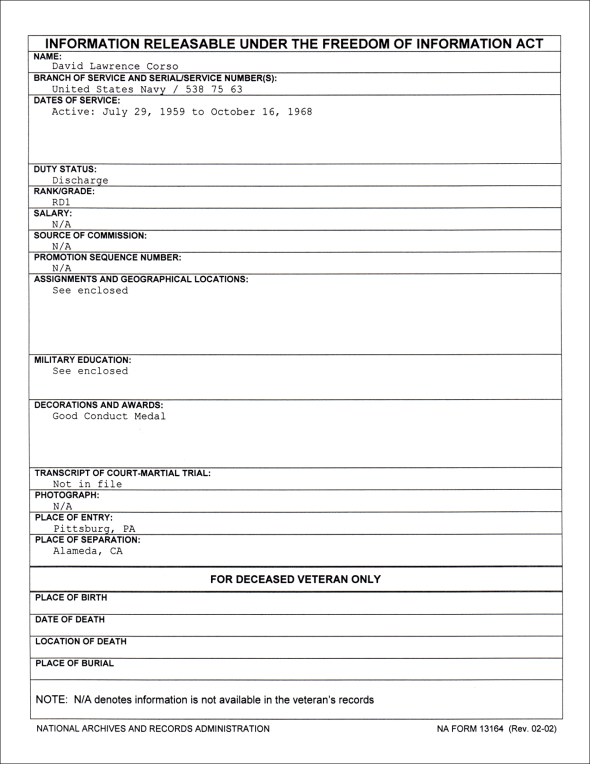 INFORMATION RELEASABLE UNDER THE FREEDOM OF INFORMATION ACT

NAME:
David Lawrence Corso

BRANCH OF SERVICE AND SERIAL/SERVICE NUMBER(S):
United States Navy / 538 75 63

DATES OF SERVICE:
Active: July 29, 1959 to October 16, 1968

DUTY STATUS:
Discharge

RANK/GRADE:
RD1

SALARY:
N/A

SOURCE OF COMMISSION:
N/A

PROMOTION SEQUENCE NUMBER:
N/A

ASSIGNMENTS AND GEOGRAPHICAL LOCATIONS:
See enclosed

MILITARY EDUCATION:
See enclosed

DECORATIONS AND AWARDS:
Good Conduct Medal

TRANSCRIPT OF COURT-MARTIAL TRIAL:
Not in file

PHOTOGRAPH:
N/A

PLACE OF ENTRY:
Pittsburg, PA

PLACE OF SEPARATION:
Alameda, CA

FOR DECEASED VETERAN ONLY

PLACE OF BIRTH

DATE OF DEATH

LOCATION OF DEATH

PLACE OF BURIAL

NOTE: N/A denotes information is not available in the veteran's records

NATIONAL ARCHIVES AND RECORDS ADMINISTRATION

NA FORM 13164 (Rev. 02-02)